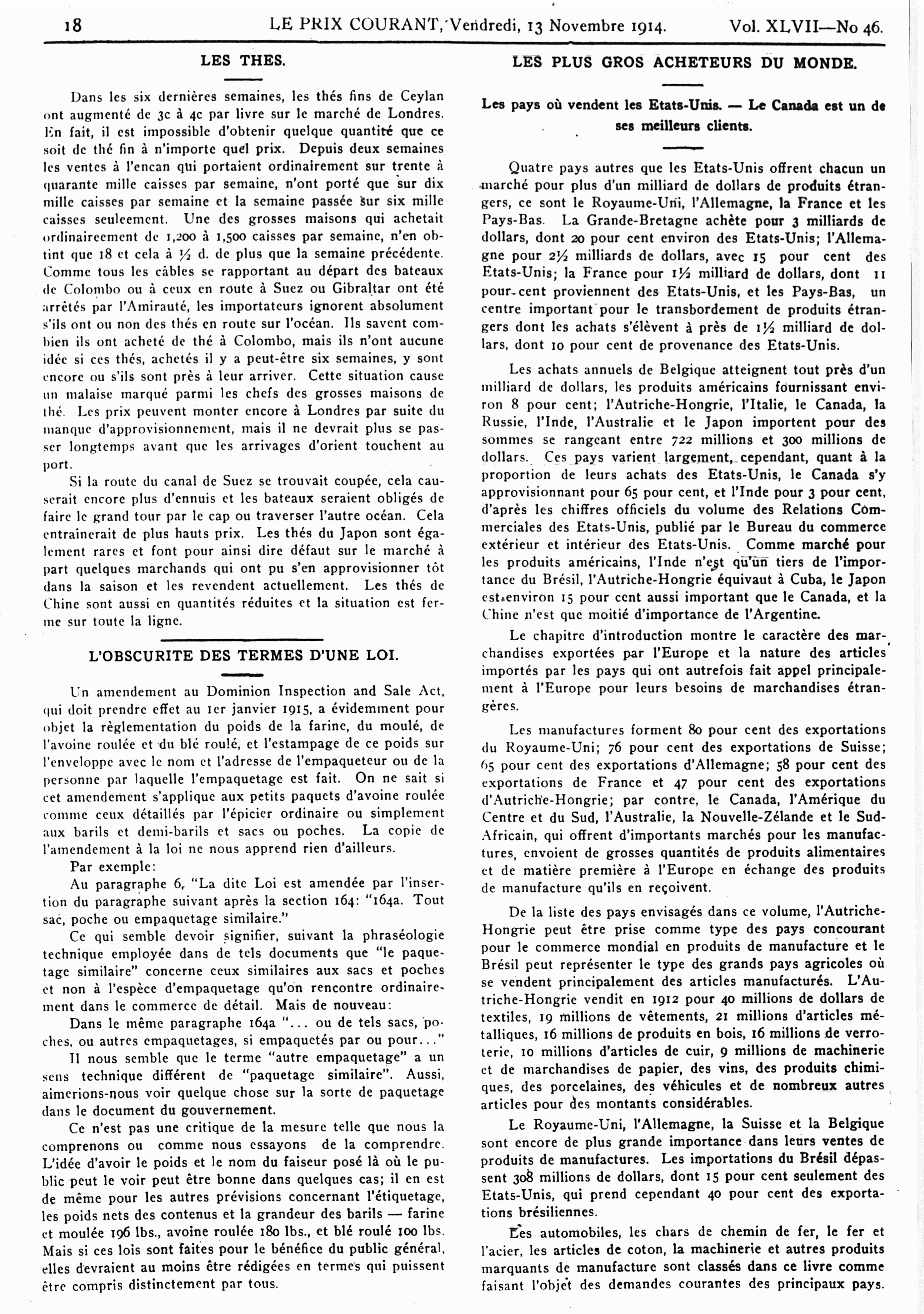 18 LE PRIX COURANT, Vendredi, 13 Novembre 1914. Vol. XLVII—No 46.

LES THES.

Dans les six dernières semaines, les thés fins de Ceylan ont augmenté de 3c à 4c par livre sur le marché de Londres. En fait, il est impossible d'obtenir quelque quantité que ce soit de thé fin à n'importe quel prix. Depuis deux semaines les ventes à l'encan qui portaient ordinairement sur trente à quarante mille caisses par semaine, n'ont porté que sur dix mille caisses par semaine et la semaine passée sur six mille caisses seuleement. Une des grosses maisons qui achetait ordinaireement de 1,200 à 1,500 caisses par semaine, n'en obtint que 18 et cela à ½ d. de plus que la semaine précédente. Comme tous les câbles se rapportant au départ des bateaux de Colombo ou à ceux en route à Suez ou Gibraltar ont été arrêtés par l'Amirauté, les importateurs ignorent absolument s'ils ont ou non des thés en route sur l'océan. Ils savent combien ils ont acheté de thé à Colombo, mais ils n'ont aucune idée si ces thés, achetés il y a peut-être six semaines, y sont encore ou s'ils sont près à leur arriver. Cette situation cause un malaise marqué parmi les chefs des grosses maisons de thé. Les prix peuvent monter encore à Londres par suite du manque d'approvisionnement, mais il ne devrait plus se passer longtemps avant que les arrivages d'orient touchent au port.

Si la route du canal de Suez se trouvait coupée, cela causerait encore plus d'ennuis et les bateaux seraient obligés de faire le grand tour par le cap ou traverser l'autre océan. Cela entrainerait de plus hauts prix. Les thés du Japon sont également rares et font pour ainsi dire défaut sur le marché à part quelques marchands qui ont pu s'en approvisionner tôt dans la saison et les revendent actuellement. Les thés de Chine sont aussi en quantités réduites et la situation est ferme sur toute la ligne.

L'OBSCURITE DES TERMES D'UNE LOI.

Un amendement au Dominion Inspection and Sale Act, qui doit prendre effet au 1er janvier 1915, a évidemment pour objet la règlementation du poids de la farine, du moulé, de l'avoine roulée et du blé roulé, et l'estampage de ce poids sur l'enveloppe avec le nom et l'adresse de l'empaqueteur ou de la personne par laquelle l'empaquetage est fait. On ne sait si cet amendement s'applique aux petits paquets d'avoine roulée comme ceux détaillés par l'épicier ordinaire ou simplement aux barils et demi-barils et sacs ou poches. La copie de l'amendement à la loi ne nous apprend rien d'ailleurs.

Par exemple:

Au paragraphe 6, "La dite Loi est amendée par l'insertion du paragraphe suivant après la section 164: "164a. Tout sac, poche ou empaquetage similaire."

Ce qui semble devoir signifier, suivant la phraséologie technique employée dans de tels documents que "le paquetage similaire" concerne ceux similaires aux sacs et poches et non à l'espèce d'empaquetage qu'on rencontre ordinairement dans le commerce de détail. Mais de nouveau:

Dans le même paragraphe 164a "... ou de tels sacs, poches, ou autres empaquetages, si empaquetés par ou pour..."

Il nous semble que le terme "autre empaquetage" a un sens technique différent de "paquetage similaire". Aussi, aimerions-nous voir quelque chose sur la sorte de paquetage dans le document du gouvernement.

Ce n'est pas une critique de la mesure telle que nous la comprenons ou comme nous essayons de la comprendre. L'idée d'avoir le poids et le nom du faiseur posé là où le public peut le voir peut être bonne dans quelques cas; il en est de même pour les autres prévisions concernant l'étiquetage, les poids nets des contenus et la grandeur des barils — farine et moulée 196 lbs., avoine roulée 180 lbs., et blé roulé 100 lbs. Mais si ces lois sont faites pour le bénéfice du public général, elles devraient au moins être rédigées en termes qui puissent être compris distinctement par tous.

LES PLUS GROS ACHETEURS DU MONDE.

Les pays où vendent les Etats-Unis. — Le Canada est un de ses meilleurs clients.

Quatre pays autres que les Etats-Unis offrent chacun un marché pour plus d'un milliard de dollars de produits étrangers, ce sont le Royaume-Uni, l'Allemagne, la France et les Pays-Bas. La Grande-Bretagne achète pour 3 milliards de dollars, dont 20 pour cent environ des Etats-Unis; l'Allemagne pour 2½ milliards de dollars, avec 15 pour cent des Etats-Unis; la France pour 1½ milliard de dollars, dont 11 pour cent proviennent des Etats-Unis, et les Pays-Bas, un centre important pour le transbordement de produits étrangers dont les achats s'élèvent à près de 1½ milliard de dollars, dont 10 pour cent de provenance des Etats-Unis.

Les achats annuels de Belgique atteignent tout près d'un milliard de dollars, les produits américains fournissant environ 8 pour cent; l'Autriche-Hongrie, l'Italie, le Canada, la Russie, l'Inde, l'Australie et le Japon importent pour des sommes se rangeant entre 722 millions et 300 millions de dollars. Ces pays varient largement, cependant, quant à la proportion de leurs achats des Etats-Unis, le Canada s'y approvisionnant pour 65 pour cent, et l'Inde pour 3 pour cent, d'après les chiffres officiels du volume des Relations Commerciales des Etats-Unis, publié par le Bureau du commerce extérieur et intérieur des Etats-Unis. Comme marché pour les produits américains, l'Inde n'est qu'un tiers de l'importance du Brésil, l'Autriche-Hongrie équivaut à Cuba, le Japon est environ 15 pour cent aussi important que le Canada, et la Chine n'est que moitié d'importance de l'Argentine.

Le chapitre d'introduction montre le caractère des marchandises exportées par l'Europe et la nature des articles importés par les pays qui ont autrefois fait appel principalement à l'Europe pour leurs besoins de marchandises étrangères.

Les manufactures forment 80 pour cent des exportations du Royaume-Uni; 76 pour cent des exportations de Suisse; 65 pour cent des exportations d'Allemagne; 58 pour cent des exportations de France et 47 pour cent des exportations d'Autriche-Hongrie; par contre, le Canada, l'Amérique du Centre et du Sud, l'Australie, la Nouvelle-Zélande et le Sud-Africain, qui offrent d'importants marchés pour les manufactures, envoient de grosses quantités de produits alimentaires et de matière première à l'Europe en échange des produits de manufacture qu'ils en reçoivent.

De la liste des pays envisagés dans ce volume, l'Autriche-Hongrie peut être prise comme type des pays concourant pour le commerce mondial en produits de manufacture et le Brésil peut représenter le type des grands pays agricoles où se vendent principalement des articles manufacturés. L'Autriche-Hongrie vendit en 1912 pour 40 millions de dollars de textiles, 19 millions de vêtements, 21 millions d'articles métalliques, 16 millions de produits en bois, 16 millions de verroterie, 10 millions d'articles de cuir, 9 millions de machinerie et de marchandises de papier, des vins, des produits chimiques, des porcelaines, des véhicules et de nombreux autres articles pour des montants considérables.

Le Royaume-Uni, l'Allemagne, la Suisse et la Belgique sont encore de plus grande importance dans leurs ventes de produits de manufactures. Les importations du Brésil dépassent 308 millions de dollars, dont 15 pour cent seulement des Etats-Unis, qui prend cependant 40 pour cent des exportations brésiliennes.

Les automobiles, les chars de chemin de fer, le fer et l'acier, les articles de coton, la machinerie et autres produits marquants de manufacture sont classés dans ce livre comme faisant l'objet des demandes courantes des principaux pays.